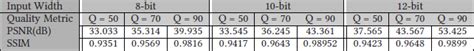 | Input Width | 8-bit | | | 10-bit | | | 12-bit | | |
|---|---|---|---|---|---|---|---|---|---|
| Quality Metric | Q = 50 | Q = 70 | Q = 90 | Q = 50 | Q = 70 | Q = 90 | Q = 50 | Q = 70 | Q = 90 |
| PSNR(dB) | 33.033 | 35.314 | 39.935 | 33.545 | 36.245 | 43.361 | 37.565 | 43.567 | 53.425 |
| SSIM | 0.9351 | 0.9569 | 0.9816 | 0.9417 | 0.9643 | 0.98952 | 0.9423 | 0.9648 | 0.9899 |